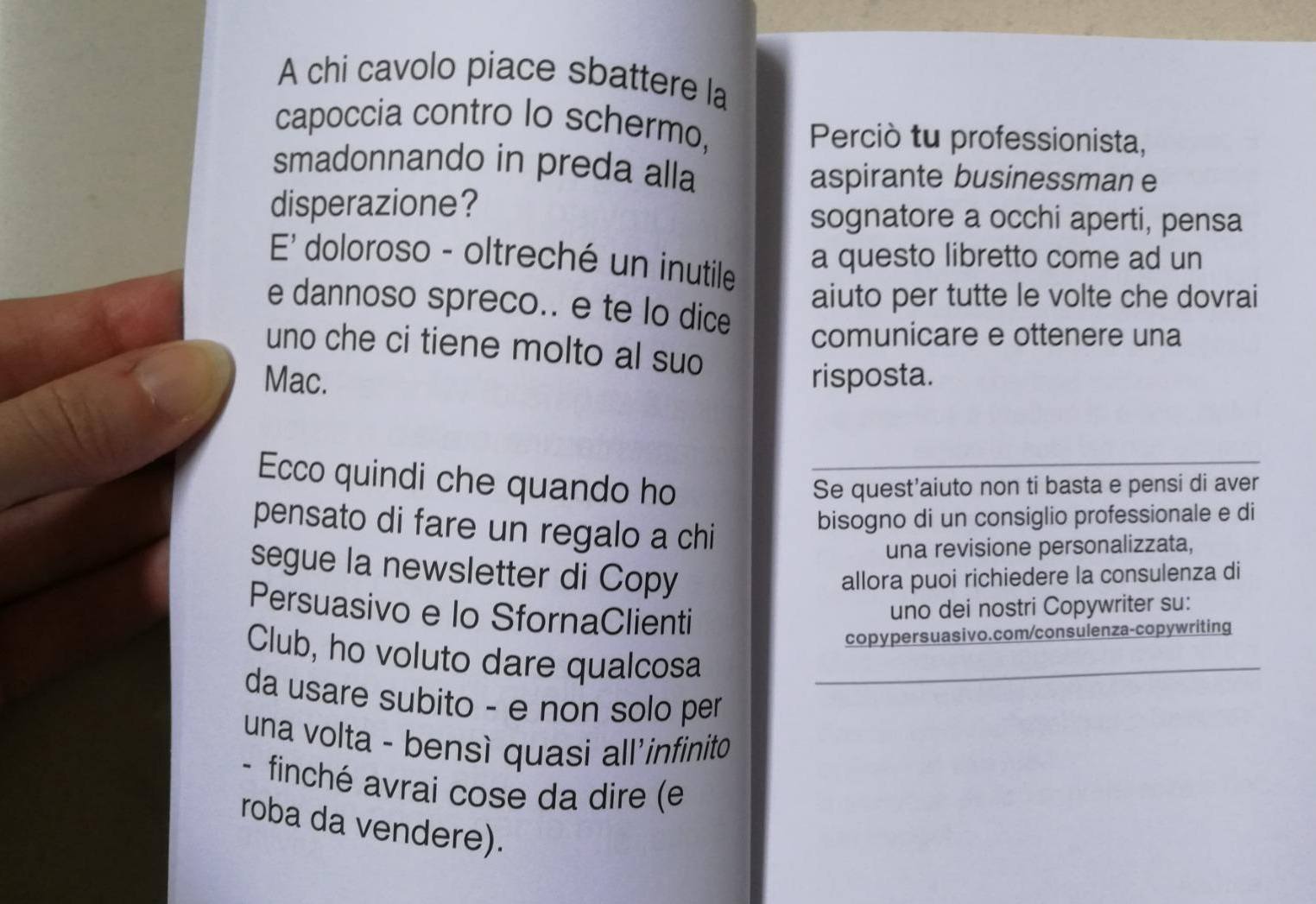 A chi cavolo piace sbattere la capoccia contro lo schermo, smadonnando in preda alla disperazione?
E' doloroso - oltreché un inutile e dannoso spreco.. e te lo dice uno che ci tiene molto al suo Mac.

Ecco quindi che quando ho pensato di fare un regalo a chi segue la newsletter di Copy Persuasivo e lo SfornaClienti Club, ho voluto dare qualcosa da usare subito - e non solo per una volta - bensì quasi all'infinito - finché avrai cose da dire (e roba da vendere).

Perciò tu professionista, aspirante businessman e sognatore a occhi aperti, pensa a questo libretto come ad un aiuto per tutte le volte che dovrai comunicare e ottenere una risposta.

Se quest'aiuto non ti basta e pensi di aver bisogno di un consiglio professionale e di una revisione personalizzata, allora puoi richiedere la consulenza di uno dei nostri Copywriter su:
copypersuasivo.com/consulenza-copywriting